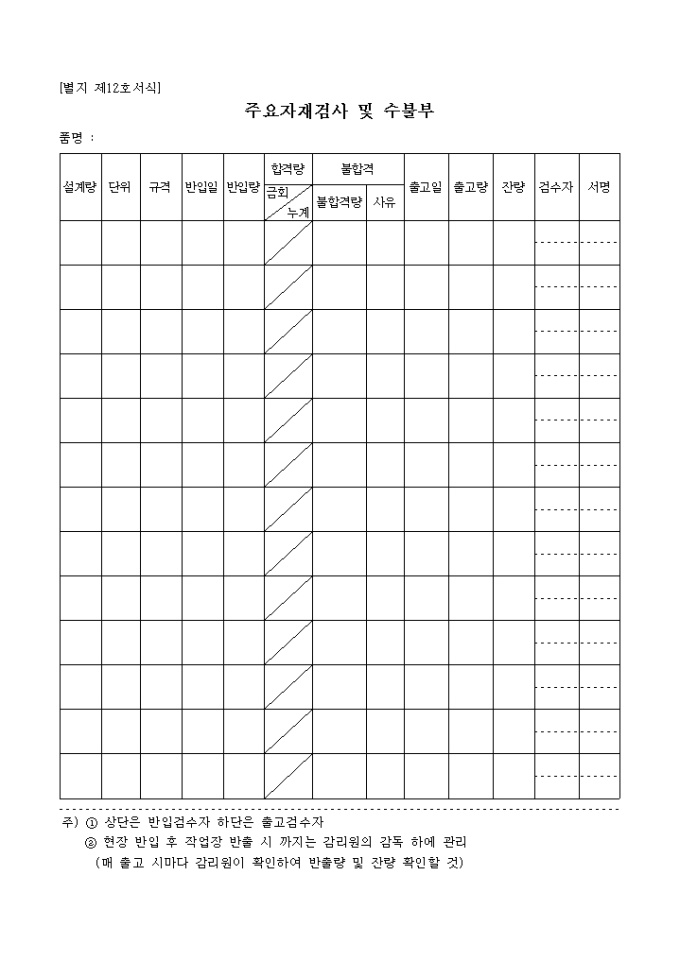 [별지 제12호서식]

주요자재검사 및 수불부

품명 :

| 설계량 | 단위 | 규격 | 반입일 | 반입량 | 합격량 금회 / 누계 | 불합격 불합격량 | 불합격 사유 | 출고일 | 출고량 | 잔량 | 검수자 | 서명 |
|---|---|---|---|---|---|---|---|---|---|---|---|---|
| | | | | | | | | | | | | |
| | | | | | | | | | | | | |
| | | | | | | | | | | | | |
| | | | | | | | | | | | | |
| | | | | | | | | | | | | |
| | | | | | | | | | | | | |
| | | | | | | | | | | | | |
| | | | | | | | | | | | | |
| | | | | | | | | | | | | |
| | | | | | | | | | | | | |
| | | | | | | | | | | | | |
| | | | | | | | | | | | | |
| | | | | | | | | | | | | |

주) ① 상단은 반입검수자 하단은 출고검수자
② 현장 반입 후 작업장 반출 시 까지는 감리원의 감독 하에 관리
(매 출고 시마다 감리원이 확인하여 반출량 및 잔량 확인할 것)